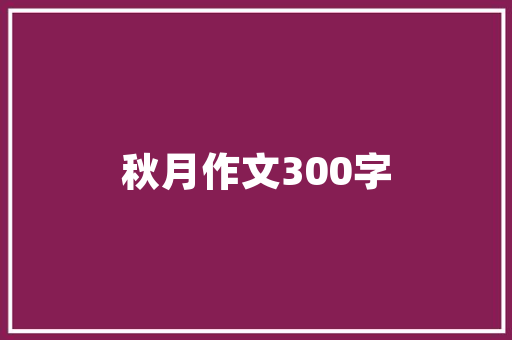 秋月作文300字